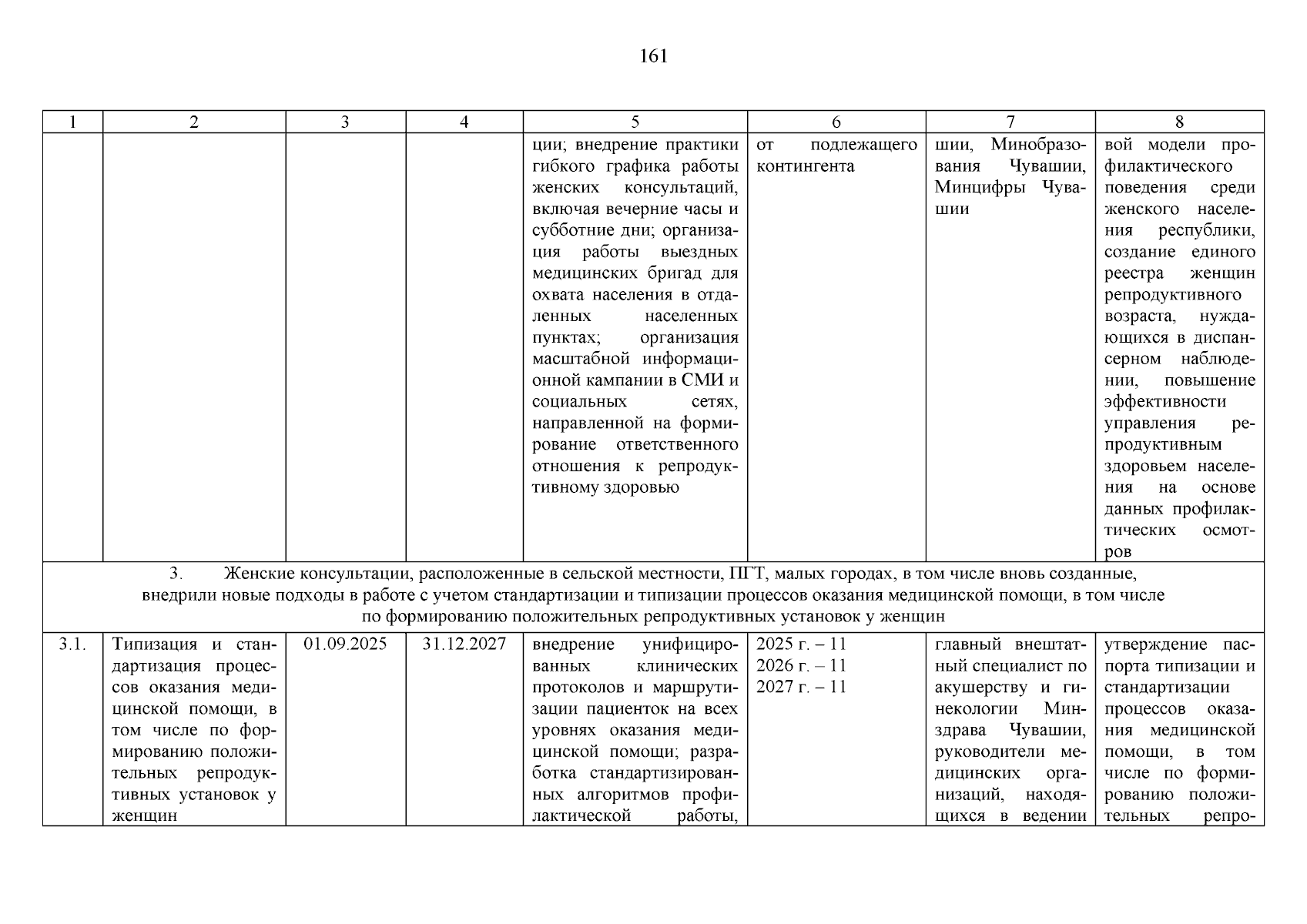 161

| 1 | 2 | 3 | 4 | 5 | 6 | 7 | 8 |
|---|---|---|---|---|---|---|---|
| | | | | ции; внедрение практики гибкого графика работы женских консультаций, включая вечерние часы и субботние дни; организация работы выездных медицинских бригад для охвата населения в отдаленных населенных пунктах; организация масштабной информационной кампании в СМИ и социальных сетях, направленной на формирование ответственного отношения к репродуктивному здоровью | от подлежащего контингента | шии, Минобразования Чувашии, Минцифры Чувашии | вой модели профилактического поведения среди женского населения республики, создание единого реестра женщин репродуктивного возраста, нуждающихся в диспансерном наблюдении, повышение эффективности управления репродуктивным здоровьем населения на основе данных профилактических осмотров |
| 3. Женские консультации, расположенные в сельской местности, ПГТ, малых городах, в том числе вновь созданные, внедрили новые подходы в работе с учетом стандартизации и типизации процессов оказания медицинской помощи, в том числе по формированию положительных репродуктивных установок у женщин | | | | | | | |
| 3.1. | Типизация и стандартизация процессов оказания медицинской помощи, в том числе по формированию положительных репродуктивных установок у женщин | 01.09.2025 | 31.12.2027 | внедрение унифицированных клинических протоколов и маршрутизации пациенток на всех уровнях оказания медицинской помощи; разработка стандартизированных алгоритмов профилактической работы, | 2025 г. – 11 2026 г. – 11 2027 г. – 11 | главный внештатный специалист по акушерству и гинекологии Минздрава Чувашии, руководители медицинских организаций, находящихся в ведении | утверждение паспорта типизации и стандартизации процессов оказания медицинской помощи, в том числе по формированию положительных репро- |